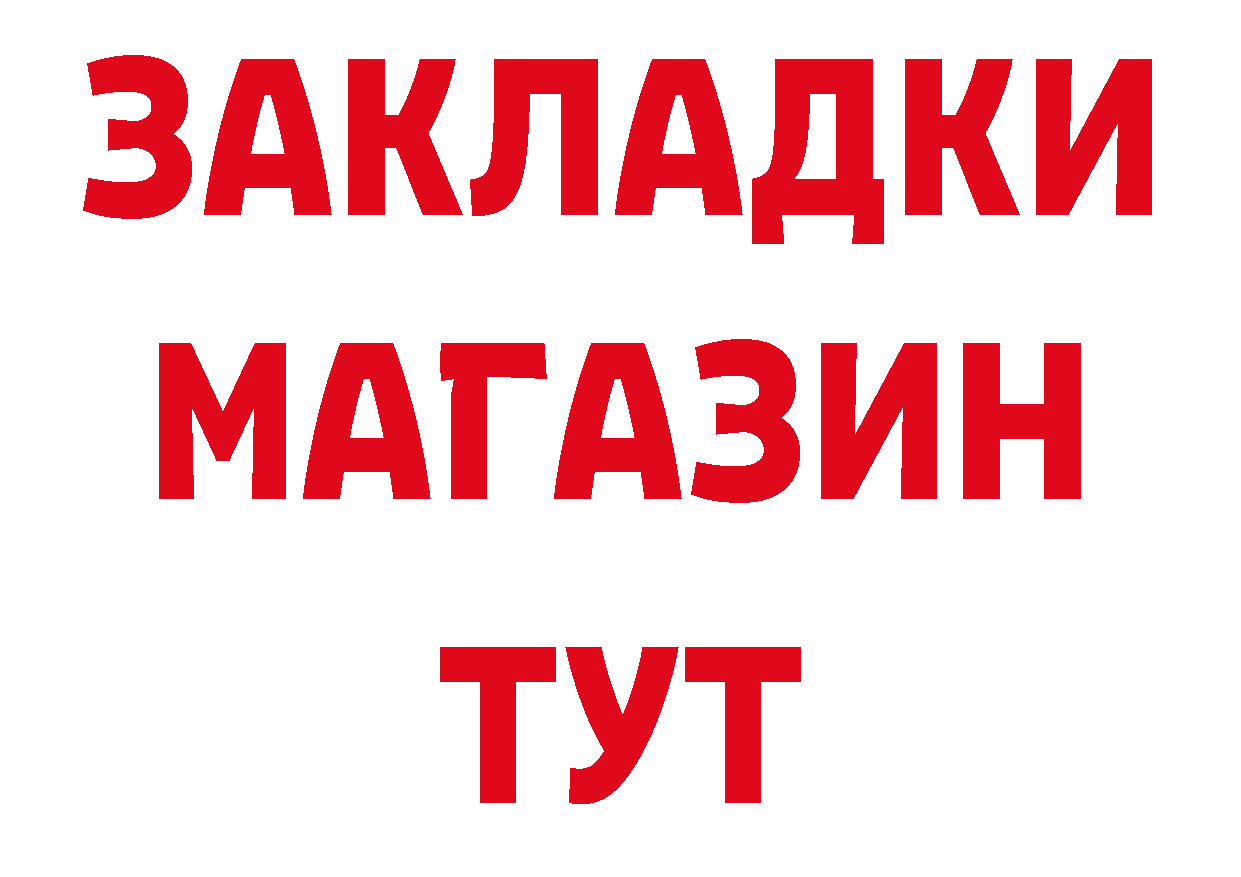 ЗАКЛАДКИ
МАГАЗИН
ТУТ